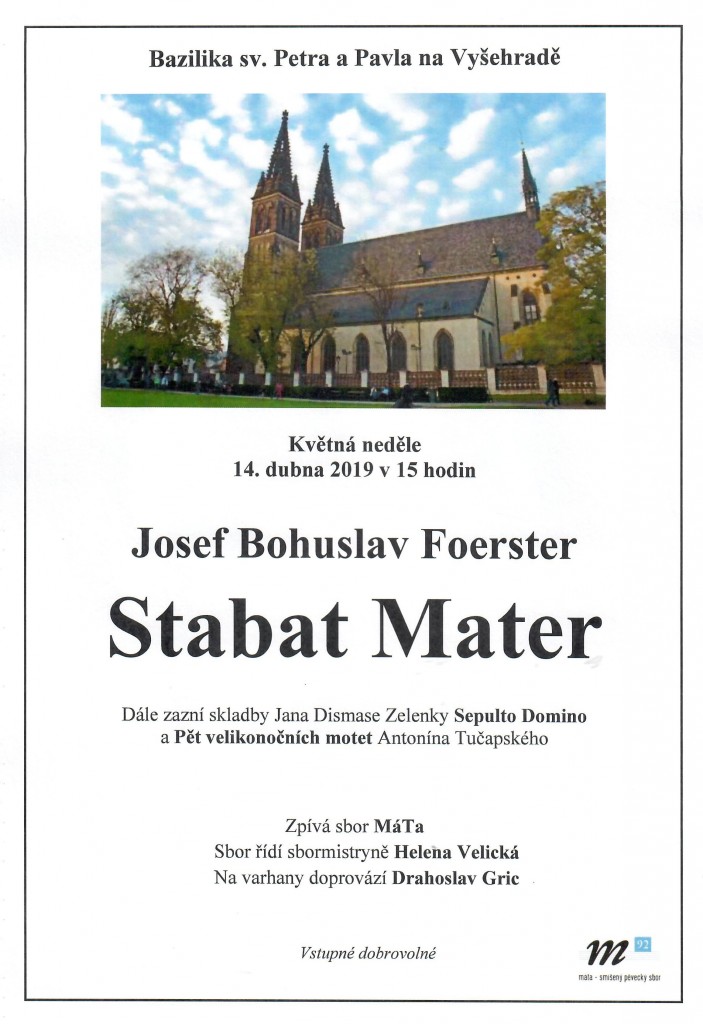 Bazilika sv. Petra a Pavla na Vyšehradě

Květná neděle
14. dubna 2019 v 15 hodin

Josef Bohuslav Foerster

Stabat Mater

Dále zazní skladby Jana Dismase Zelenky Sepulto Domino a Pět velikonočních motet Antonína Tučapského

Zpívá sbor MáTa
Sbor řídí sbormistryně Helena Velická
Na varhany doprovází Drahoslav Gric

Vstupné dobrovolné

m 92
máta - smíšený pěvecký sbor